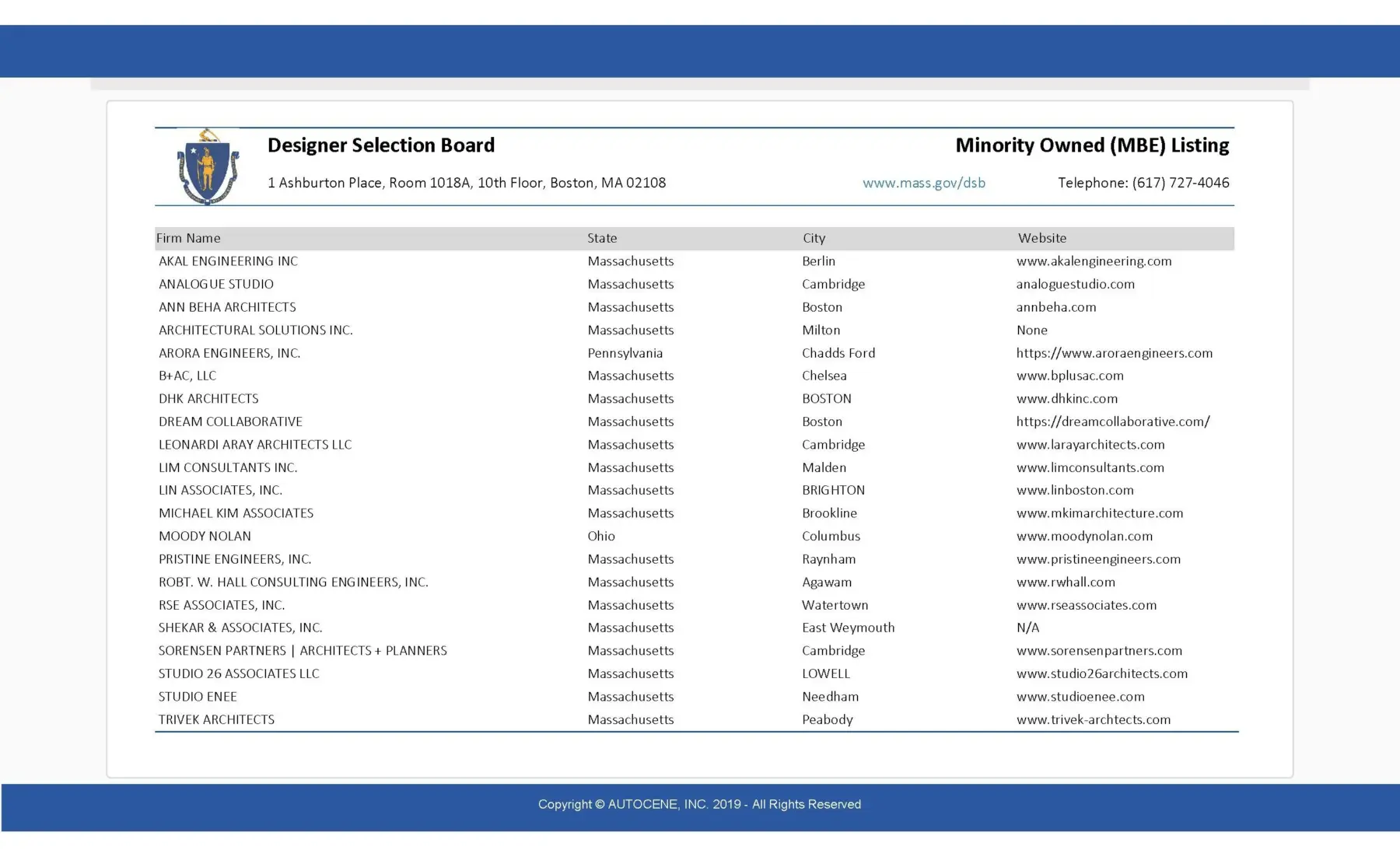 Designer Selection Board

Minority Owned (MBE) Listing

1 Ashburton Place, Room 1018A, 10th Floor, Boston, MA 02108

www.mass.gov/dsb

Telephone: (617) 727-4046

| Firm Name | State | City | Website |
|---|---|---|---|
| AKAL ENGINEERING INC | Massachusetts | Berlin | www.akalengineering.com |
| ANALOGUE STUDIO | Massachusetts | Cambridge | analoguestudio.com |
| ANN BEHA ARCHITECTS | Massachusetts | Boston | annbeha.com |
| ARCHITECTURAL SOLUTIONS INC. | Massachusetts | Milton | None |
| ARORA ENGINEERS, INC. | Pennsylvania | Chadds Ford | https://www.aroraengineers.com |
| B+AC, LLC | Massachusetts | Chelsea | www.bplusac.com |
| DHK ARCHITECTS | Massachusetts | BOSTON | www.dhkinc.com |
| DREAM COLLABORATIVE | Massachusetts | Boston | https://dreamcollaborative.com/ |
| LEONARDI ARAY ARCHITECTS LLC | Massachusetts | Cambridge | www.larayarchitects.com |
| LIM CONSULTANTS INC. | Massachusetts | Malden | www.limconsultants.com |
| LIN ASSOCIATES, INC. | Massachusetts | BRIGHTON | www.linboston.com |
| MICHAEL KIM ASSOCIATES | Massachusetts | Brookline | www.mkimarchitecture.com |
| MOODY NOLAN | Ohio | Columbus | www.moodynolan.com |
| PRISTINE ENGINEERS, INC. | Massachusetts | Raynham | www.pristineengineers.com |
| ROBT. W. HALL CONSULTING ENGINEERS, INC. | Massachusetts | Agawam | www.rwhall.com |
| RSE ASSOCIATES, INC. | Massachusetts | Watertown | www.rseassociates.com |
| SHEKAR & ASSOCIATES, INC. | Massachusetts | East Weymouth | N/A |
| SORENSEN PARTNERS \| ARCHITECTS + PLANNERS | Massachusetts | Cambridge | www.sorensenpartners.com |
| STUDIO 26 ASSOCIATES LLC | Massachusetts | LOWELL | www.studio26architects.com |
| STUDIO ENEE | Massachusetts | Needham | www.studioenee.com |
| TRIVEK ARCHITECTS | Massachusetts | Peabody | www.trivek-archtects.com |

Copyright © AUTOCENE, INC. 2019 - All Rights Reserved